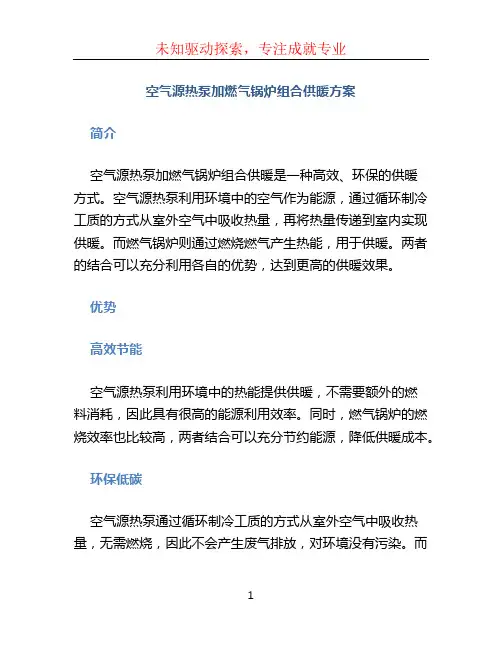 未知驱动探索，专注成就专业

空气源热泵加燃气锅炉组合供暖方案

简介

空气源热泵加燃气锅炉组合供暖是一种高效、环保的供暖方式。空气源热泵利用环境中的空气作为能源，通过循环制冷工质的方式从室外空气中吸收热量，再将热量传递到室内实现供暖。而燃气锅炉则通过燃烧燃气产生热能，用于供暖。两者的结合可以充分利用各自的优势，达到更高的供暖效果。

优势

高效节能

空气源热泵利用环境中的热能提供供暖，不需要额外的燃料消耗，因此具有很高的能源利用效率。同时，燃气锅炉的燃烧效率也比较高，两者结合可以充分节约能源，降低供暖成本。

环保低碳

空气源热泵通过循环制冷工质的方式从室外空气中吸收热量，无需燃烧，因此不会产生废气排放，对环境没有污染。而

1